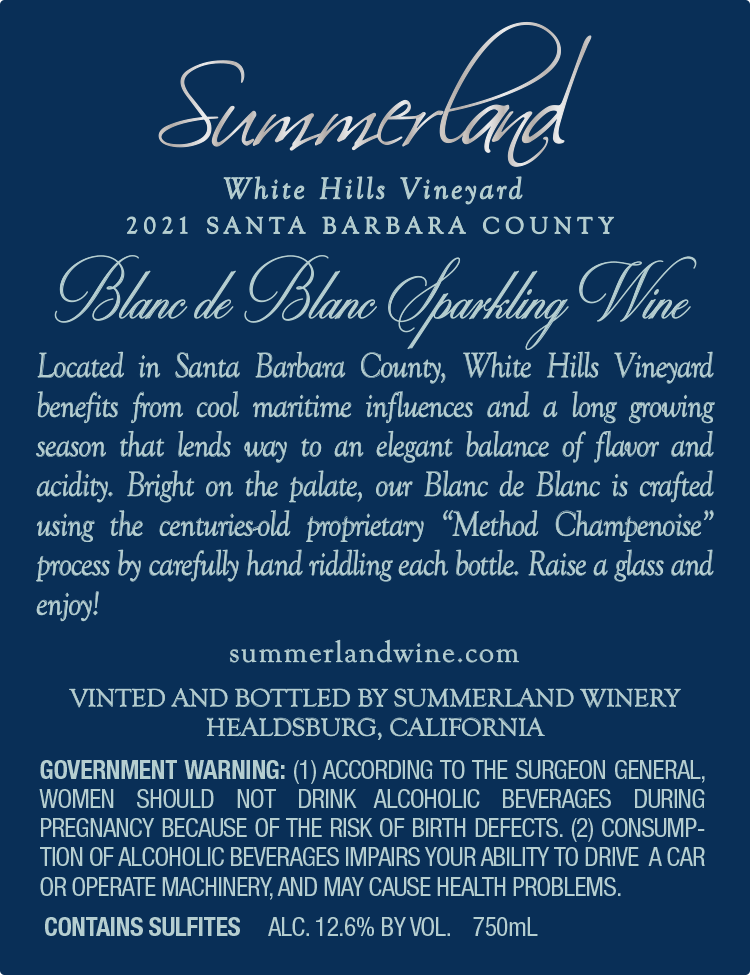 Summerland

White Hills Vineyard
2021 SANTA BARBARA COUNTY

Blanc de Blanc Sparkling Wine

Located in Santa Barbara County, White Hills Vineyard benefits from cool maritime influences and a long growing season that lends way to an elegant balance of flavor and acidity. Bright on the palate, our Blanc de Blanc is crafted using the centuries-old proprietary "Method Champenoise" process by carefully hand riddling each bottle. Raise a glass and enjoy!

summerlandwine.com

VINTED AND BOTTLED BY SUMMERLAND WINERY
HEALDSBURG, CALIFORNIA

GOVERNMENT WARNING: (1) ACCORDING TO THE SURGEON GENERAL, WOMEN SHOULD NOT DRINK ALCOHOLIC BEVERAGES DURING PREGNANCY BECAUSE OF THE RISK OF BIRTH DEFECTS. (2) CONSUMPTION OF ALCOHOLIC BEVERAGES IMPAIRS YOUR ABILITY TO DRIVE A CAR OR OPERATE MACHINERY, AND MAY CAUSE HEALTH PROBLEMS.

CONTAINS SULFITES ALC. 12.6% BY VOL. 750mL